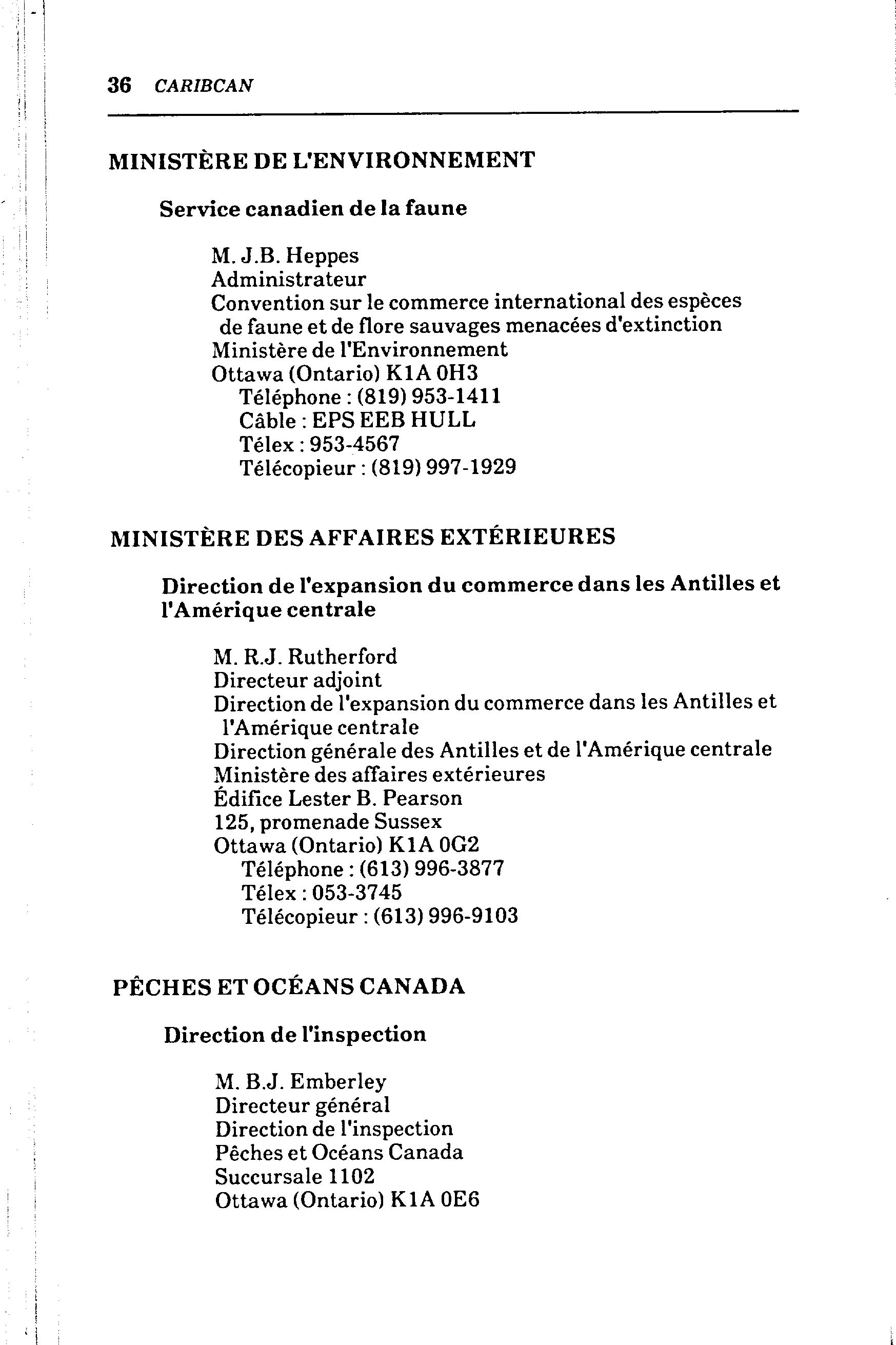 36 CARIBCAN

MINISTÈRE DE L'ENVIRONNEMENT

Service canadien de la faune

M. J.B. Heppes
Administrateur
Convention sur le commerce international des espèces de faune et de flore sauvages menacées d'extinction
Ministère de l'Environnement
Ottawa (Ontario) K1A 0H3
Téléphone : (819) 953-1411
Câble : EPS EEB HULL
Télex : 953-4567
Télécopieur : (819) 997-1929

MINISTÈRE DES AFFAIRES EXTÉRIEURES

Direction de l'expansion du commerce dans les Antilles et l'Amérique centrale

M. R.J. Rutherford
Directeur adjoint
Direction de l'expansion du commerce dans les Antilles et l'Amérique centrale
Direction générale des Antilles et de l'Amérique centrale
Ministère des affaires extérieures
Édifice Lester B. Pearson
125, promenade Sussex
Ottawa (Ontario) K1A 0G2
Téléphone : (613) 996-3877
Télex : 053-3745
Télécopieur : (613) 996-9103

PÊCHES ET OCÉANS CANADA

Direction de l'inspection

M. B.J. Emberley
Directeur général
Direction de l'inspection
Pêches et Océans Canada
Succursale 1102
Ottawa (Ontario) K1A 0E6